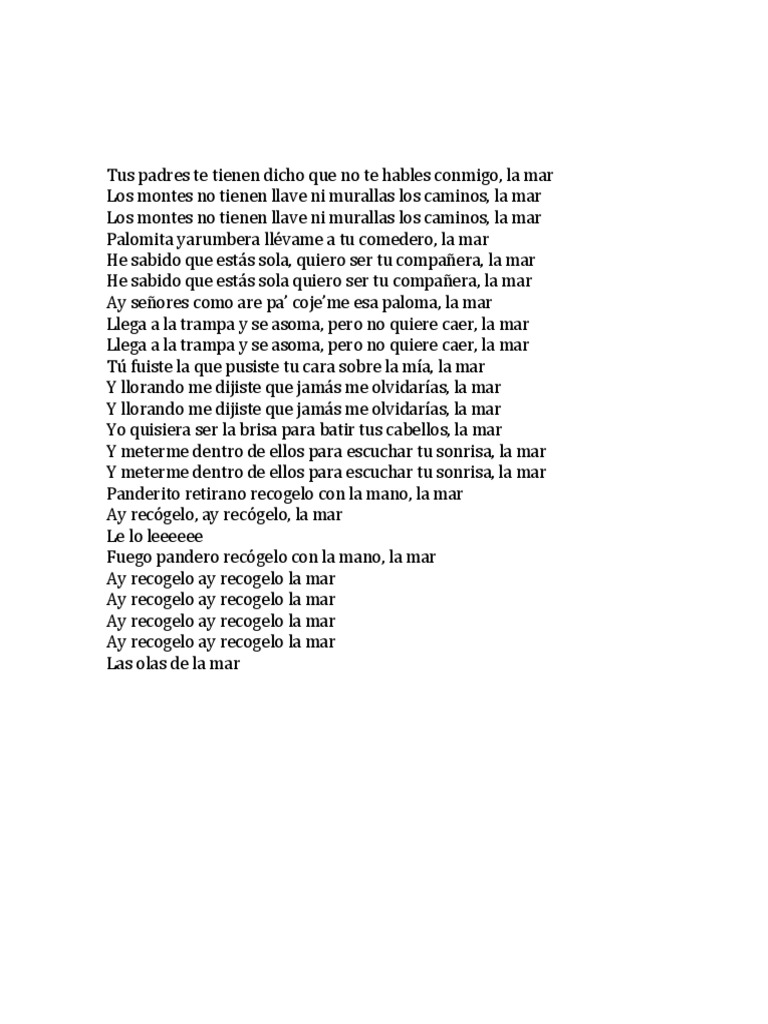 Tus padres te tienen dicho que no te hables conmigo, la mar
Los montes no tienen llave ni murallas los caminos, la mar
Los montes no tienen llave ni murallas los caminos, la mar
Palomita yarumbera llévame a tu comedero, la mar
He sabido que estás sola, quiero ser tu compañera, la mar
He sabido que estás sola quiero ser tu compañera, la mar
Ay señores como are pa' coje'me esa paloma, la mar
Llega a la trampa y se asoma, pero no quiere caer, la mar
Llega a la trampa y se asoma, pero no quiere caer, la mar
Tú fuiste la que pusiste tu cara sobre la mía, la mar
Y llorando me dijiste que jamás me olvidarías, la mar
Y llorando me dijiste que jamás me olvidarías, la mar
Yo quisiera ser la brisa para batir tus cabellos, la mar
Y meterme dentro de ellos para escuchar tu sonrisa, la mar
Y meterme dentro de ellos para escuchar tu sonrisa, la mar
Panderito retirano recogelo con la mano, la mar
Ay recógelo, ay recógelo, la mar
Le lo leeeeee
Fuego pandero recógelo con la mano, la mar
Ay recogelo ay recogelo la mar
Ay recogelo ay recogelo la mar
Ay recogelo ay recogelo la mar
Ay recogelo ay recogelo la mar
Las olas de la mar